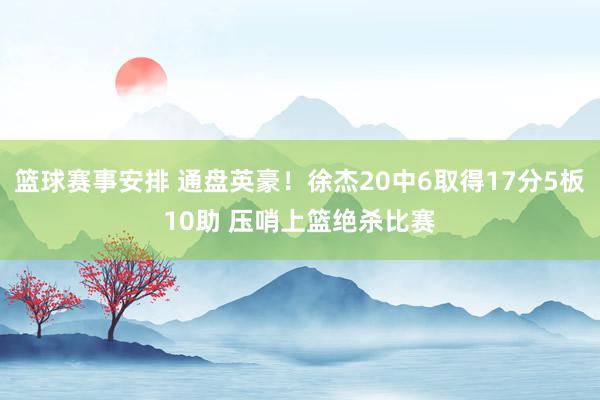 篮球赛事安排 通盘英豪！徐杰20中6取得17分5板10助 压哨上篮绝杀比赛